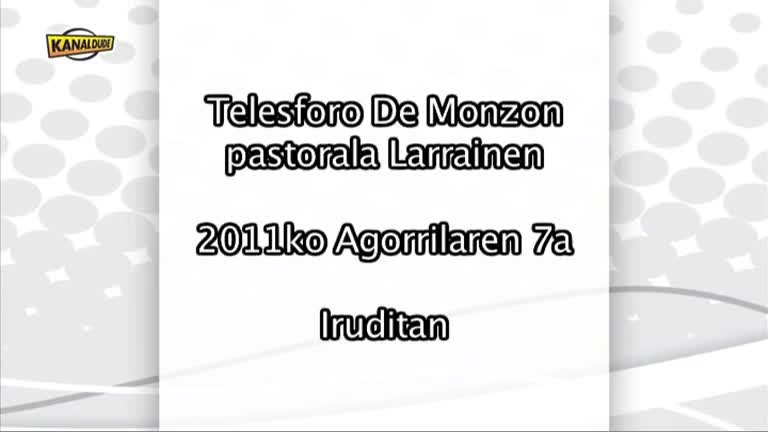 KANALDUDE

Telesforo De Monzon pastorala Larrainen

2011ko Agorrilaren 7a

Iruditan